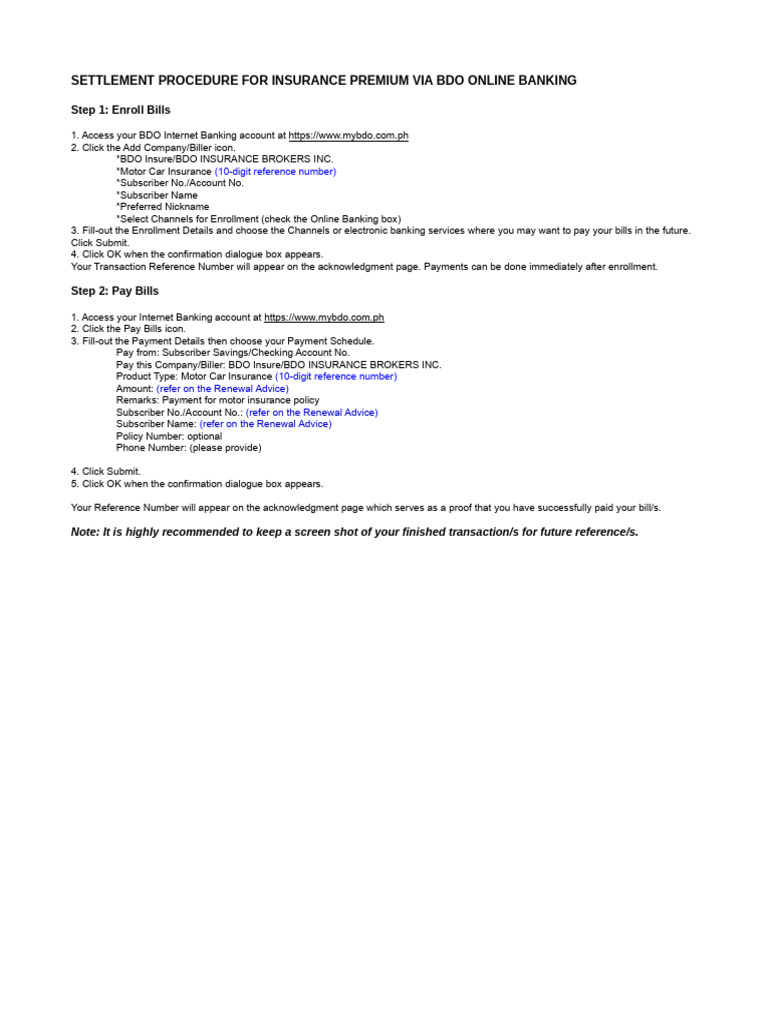 SETTLEMENT PROCEDURE FOR INSURANCE PREMIUM VIA BDO ONLINE BANKING

Step 1: Enroll Bills

1. Access your BDO Internet Banking account at https://www.mybdo.com.ph
2. Click the Add Company/Biller icon.
*BDO Insure/BDO INSURANCE BROKERS INC.
*Motor Car Insurance (10-digit reference number)
*Subscriber No./Account No.
*Subscriber Name
*Preferred Nickname
*Select Channels for Enrollment (check the Online Banking box)
3. Fill-out the Enrollment Details and choose the Channels or electronic banking services where you may want to pay your bills in the future. Click Submit.
4. Click OK when the confirmation dialogue box appears.
Your Transaction Reference Number will appear on the acknowledgment page. Payments can be done immediately after enrollment.

Step 2: Pay Bills

1. Access your Internet Banking account at https://www.mybdo.com.ph
2. Click the Pay Bills icon.
3. Fill-out the Payment Details then choose your Payment Schedule.
Pay from: Subscriber Savings/Checking Account No.
Pay this Company/Biller: BDO Insure/BDO INSURANCE BROKERS INC.
Product Type: Motor Car Insurance (10-digit reference number)
Amount: (refer on the Renewal Advice)
Remarks: Payment for motor insurance policy
Subscriber No./Account No.: (refer on the Renewal Advice)
Subscriber Name: (refer on the Renewal Advice)
Policy Number: optional
Phone Number: (please provide)

4. Click Submit.
5. Click OK when the confirmation dialogue box appears.

Your Reference Number will appear on the acknowledgment page which serves as a proof that you have successfully paid your bill/s.

Note: It is highly recommended to keep a screen shot of your finished transaction/s for future reference/s.